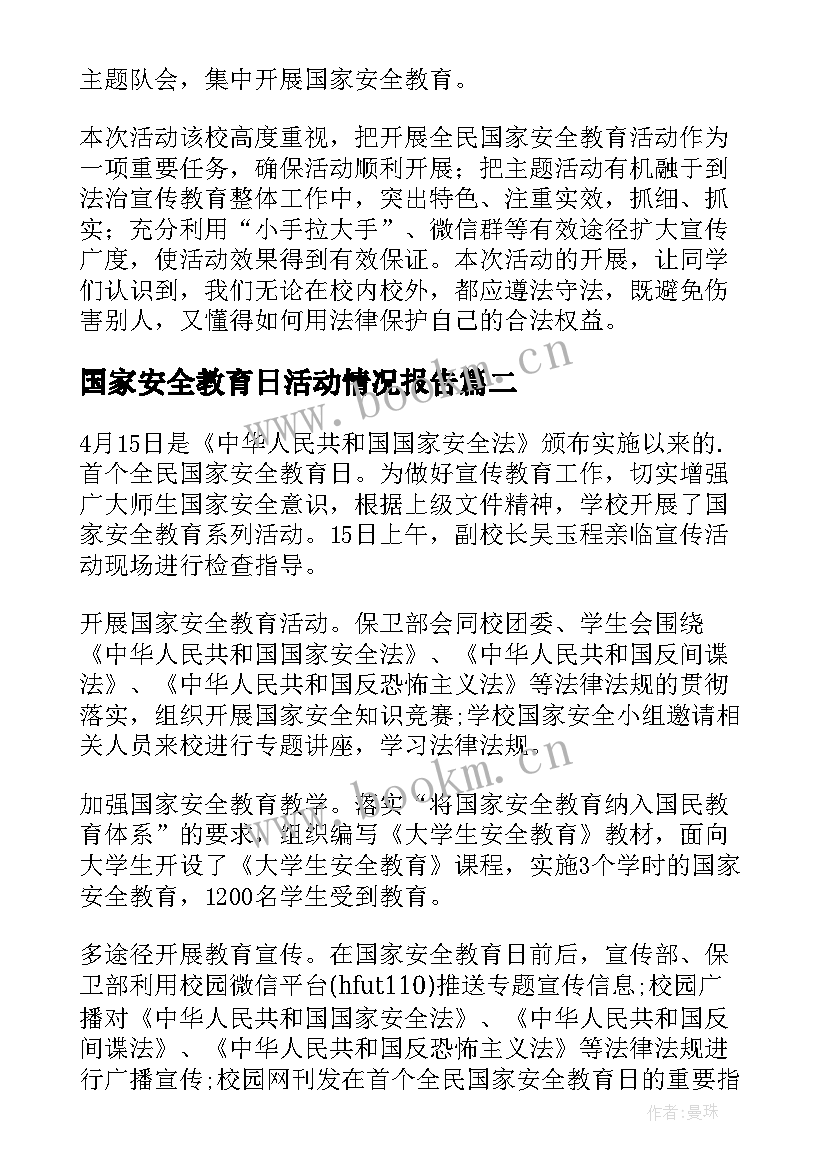 主题队会，集中开展国家安全教育。

本次活动该校高度重视，把开展全民国家安全教育活动作为一项重要任务，确保活动顺利开展；把主题活动有机融于到法治宣传教育整体工作中，突出特色、注重实效，抓细、抓实；充分利用“小手拉大手”、微信群等有效途径扩大宣传广度，使活动效果得到有效保证。本次活动的开展，让同学们认识到，我们无论在校内校外，都应遵法守法，既避免伤害别人，又懂得如何用法律保护自己的合法权益。

国家安全教育日活动情况报告篇二

4月15日是《中华人民共和国国家安全法》颁布实施以来的.首个全民国家安全教育日。为做好宣传教育工作，切实增强广大师生国家安全意识，根据上级文件精神，学校开展了国家安全教育系列活动。15日上午，副校长吴玉程亲临宣传活动现场进行检查指导。

开展国家安全教育活动。保卫部会同校团委、学生会围绕《中华人民共和国国家安全法》、《中华人民共和国反间谍法》、《中华人民共和国反恐怖主义法》等法律法规的贯彻落实，组织开展国家安全知识竞赛;学校国家安全小组邀请相关人员来校进行专题讲座，学习法律法规。

加强国家安全教育教学。落实“将国家安全教育纳入国民教育体系”的要求，组织编写《大学生安全教育》教材，面向大学生开设了《大学生安全教育》课程，实施3个学时的国家安全教育，1200名学生受到教育。

多途径开展教育宣传。在国家安全教育日前后，宣传部、保卫部利用校园微信平台(hfut110)推送专题宣传信息;校园广播对《中华人民共和国国家安全法》、《中华人民共和国反间谍法》、《中华人民共和国反恐怖主义法》等法律法规进行广播宣传;校园网刊发在首个全民国家安全教育日的重要指

www.bookm.cn
www.bookm.cn
作者:曼珠